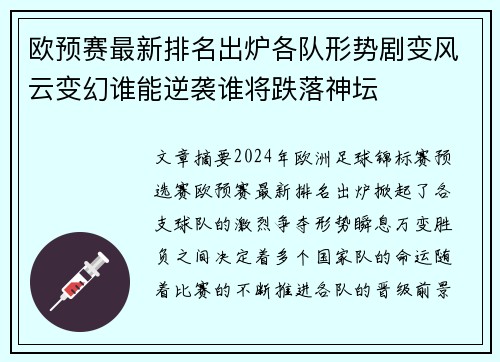 欧预赛最新排名出炉各队形势剧变风云变幻谁能逆袭谁将跌落神坛

文章摘要2024年欧洲足球锦标赛预选赛欧预赛最新排名出炉掀起了各支球队的激烈争夺形势瞬息万变胜负之间决定着多个国家队的命运随着比赛的不断推进各队的晋级前景